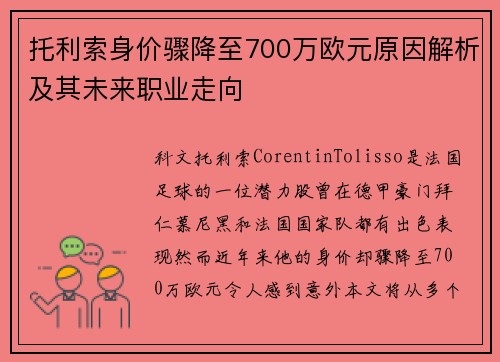 托利索身价骤降至700万欧元原因解析及其未来职业走向

科文托利索CorentinTolisso是法国足球的一位潜力股曾在德甲豪门拜仁慕尼黑和法国国家队都有出色表现然而近年来他的身价却骤降至700万欧元令人感到意外本文将从多个